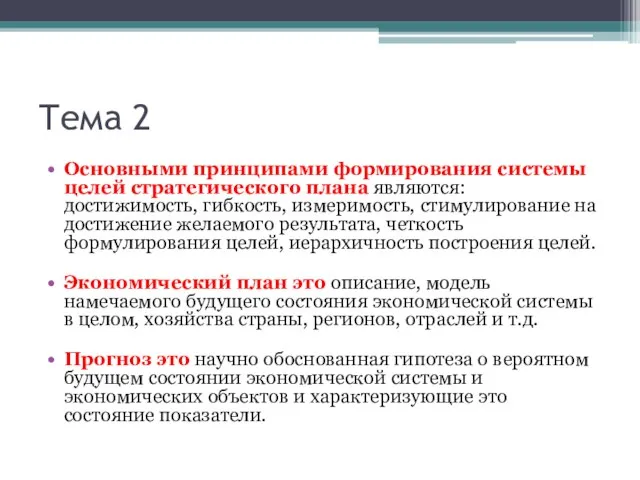 Тема 2

• Основными принципами формирования системы целей стратегического плана являются: достижимость, гибкость, измеримость, стимулирование на достижение желаемого результата, четкость формулирования целей, иерархичность построения целей.

• Экономический план это описание, модель намечаемого будущего состояния экономической системы в целом, хозяйства страны, регионов, отраслей и т.д.

• Прогноз это научно обоснованная гипотеза о вероятном будущем состоянии экономической системы и экономических объектов и характеризующие это состояние показатели.